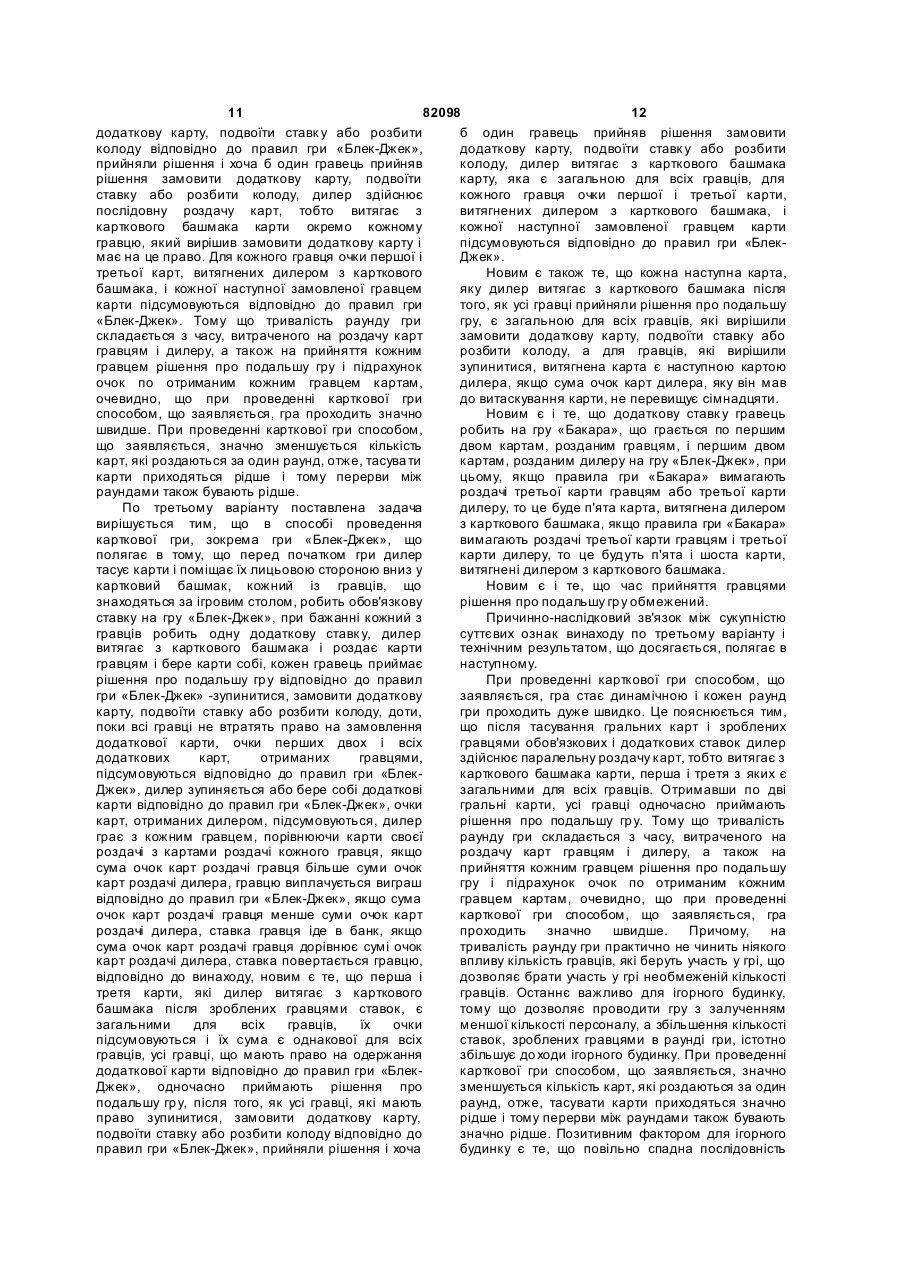 11 82098 12

додаткову карту, подвоїти ставку або розбити колоду відповідно до правил гри «Блек-Джек», прийняли рішення і хоча б один гравець прийняв рішення замовити додаткову карту, подвоїти ставку або розбити колоду, дилер здійснює послідовну роздачу карт, тобто витягає з карткового башмака карти окремо кожному гравцю, який вирішив замовити додаткову карту і має на це право. Для кожного гравця очки першої і третьої карт, витягнених дилером з карткового башмака, і кожної наступної замовленої гравцем карти підсумовуються відповідно до правил гри «Блек-Джек». Тому що тривалість раунду гри складається з часу, витраченого на роздачу карт гравцям і дилеру, а також на прийняття кожним гравцем рішення про подальшу гру і підрахунок очок по отриманим кожним гравцем картам, очевидно, що при проведенні карткової гри способом, що заявляється, гра проходить значно швидше. При проведенні карткової гри способом, що заявляється, значно зменшується кількість карт, які роздаються за один раунд, отже, тасувати карти приходяться рідше і тому перерви між раундами також бувають рідше.

По третьому варіанту поставлена задача вирішується тим, що в способі проведення карткової гри, зокрема гри «Блек-Джек», що полягає в тому, що перед початком гри дилер тасує карти і поміщає їх лицьовою стороною вниз у картковий башмак, кожний із гравців, що знаходяться за ігровим столом, робить обов'язкову ставку на гру «Блек-Джек», при бажанні кожний з гравців робить одну додаткову ставку, дилер витягає з карткового башмака і роздає карти гравцям і бере карти собі, кожен гравець приймає рішення про подальшу гру відповідно до правил гри «Блек-Джек» -зупинитися, замовити додаткову карту, подвоїти ставку або розбити колоду, доти, поки всі гравці не втратять право на замовлення додаткової карти, очки перших двох і всіх додаткових карт, отриманих гравцями, підсумовуються відповідно до правил гри «Блек-Джек», дилер зупиняється або бере собі додаткові карти відповідно до правил гри «Блек-Джек», очки карт, отриманих дилером, підсумовуються, дилер грає з кожним гравцем, порівнюючи карти своєї роздачі з картами роздачі кожного гравця, якщо сума очок карт роздачі гравця більше суми очок карт роздачі дилера, гравцю виплачується виграш відповідно до правил гри «Блек-Джек», якщо сума очок карт роздачі гравця менше суми очок карт роздачі дилера, ставка гравця іде в банк, якщо сума очок карт роздачі гравця дорівнює сумі очок карт роздачі дилера, ставка повертається гравцю, відповідно до винаходу, новим є те, що перша і третя карти, які дилер витягає з карткового башмака після зроблених гравцями ставок, є загальними для всіх гравців, їх очки підсумовуються і їх сума є однакової для всіх гравців, усі гравці, що мають право на одержання додаткової карти відповідно до правил гри «Блек-Джек», одночасно приймають рішення про подальшу гру, після того, як усі гравці, які мають право зупинитися, замовити додаткову карту, подвоїти ставку або розбити колоду відповідно до правил гри «Блек-Джек», прийняли рішення і хоча б один гравець прийняв рішення замовити додаткову карту, подвоїти ставку або розбити колоду, дилер витягає з карткового башмака карту, яка є загальною для всіх гравців, для кожного гравця очки першої і третьої карти, витягнених дилером з карткового башмака, і кожної наступної замовленої гравцем карти підсумовуються відповідно до правил гри «Блек-Джек».

Новим є також те, що кожна наступна карта, яку дилер витягає з карткового башмака після того, як усі гравці прийняли рішення про подальшу гру, є загальною для всіх гравців, які вирішили замовити додаткову карту, подвоїти ставку або розбити колоду, а для гравців, які вирішили зупинитися, витягнена карта є наступною картою дилера, якщо сума очок карт дилера, яку він мав до витаскування карти, не перевищує сімнадцяти.

Новим є і те, що додаткову ставку гравець робить на гру «Бакара», що грається по першим двом картам, розданим гравцям, і першим двом картам, розданим дилеру на гру «Блек-Джек», при цьому, якщо правила гри «Бакара» вимагають роздачі третьої карти гравцям або третьої карти дилеру, то це буде п'ята карта, витягнена дилером з карткового башмака, якщо правила гри «Бакара» вимагають роздачі третьої карти гравцям і третьої карти дилеру, то це будуть п'ята і шоста карти, витягнені дилером з карткового башмака.

Новим є і те, що час прийняття гравцями рішення про подальшу гру обмежений.

Причинно-наслідковий зв'язок між сукупністю суттєвих ознак винаходу по третьому варіанту і технічним результатом, що досягається, полягає в наступному.

При проведенні карткової гри способом, що заявляється, гра стає динамічною і кожен раунд гри проходить дуже швидко. Це пояснюється тим, що після тасування гральних карт і зроблених гравцями обов'язкових і додаткових ставок дилер здійснює паралельну роздачу карт, тобто витягає з карткового башмака карти, перша і третя з яких є загальними для всіх гравців. Отримавши по дві гральні карти, усі гравці одночасно приймають рішення про подальшу гру. Тому що тривалість раунду гри складається з часу, витраченого на роздачу карт гравцям і дилеру, а також на прийняття кожним гравцем рішення про подальшу гру і підрахунок очок по отриманим кожним гравцем картам, очевидно, що при проведенні карткової гри способом, що заявляється, гра проходить значно швидше. Причому, на тривалість раунду гри практично не чинить ніякого впливу кількість гравців, які беруть участь у грі, що дозволяє брати участь у грі необмеженій кількості гравців. Останнє важливо для ігорного будинку, тому що дозволяє проводити гру з залученням меншої кількості персоналу, а збільшення кількості ставок, зроблених гравцями в раунді гри, істотно збільшує доходи ігорного будинку. При проведенні карткової гри способом, що заявляється, значно зменшується кількість карт, які роздаються за один раунд, отже, тасувати карти приходяться значно рідше і тому перерви між раундами також бувають значно рідше. Позитивним фактором для ігорного будинку є те, що повільно спадна послідовність